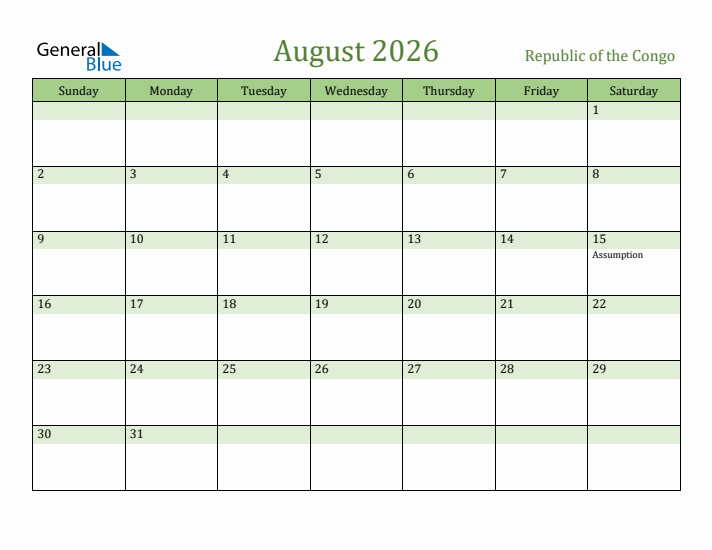 General Blue

August 2026

Republic of the Congo

| Sunday | Monday | Tuesday | Wednesday | Thursday | Friday | Saturday |
|---|---|---|---|---|---|---|
| | | | | | | 1 |
| 2 | 3 | 4 | 5 | 6 | 7 | 8 |
| 9 | 10 | 11 | 12 | 13 | 14 | 15 Assumption |
| 16 | 17 | 18 | 19 | 20 | 21 | 22 |
| 23 | 24 | 25 | 26 | 27 | 28 | 29 |
| 30 | 31 | | | | | |